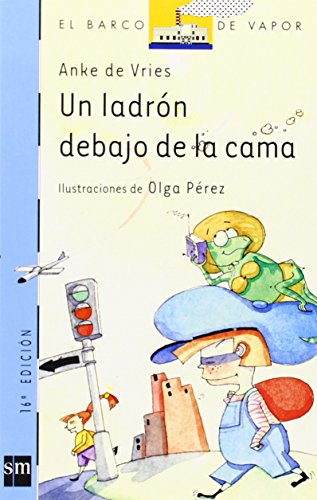 EL BARCO DE VAPOR

Anke de Vries

Un ladrón debajo de la cama

Ilustraciones de Olga Pérez

16ª EDICIÓN

sm